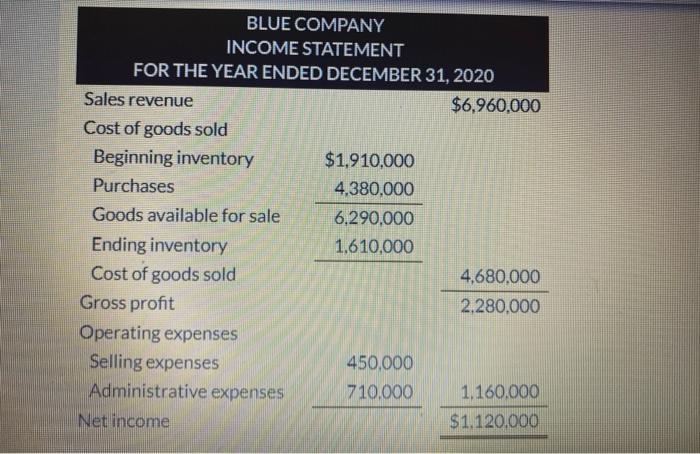 BLUE COMPANY
INCOME STATEMENT
FOR THE YEAR ENDED DECEMBER 31, 2020

| | | |
|---|---|---|
| Sales revenue | | \$6,960,000 |
| Cost of goods sold | | |
| Beginning inventory | \$1,910,000 | |
| Purchases | 4,380,000 | |
| Goods available for sale | 6,290,000 | |
| Ending inventory | 1,610,000 | |
| Cost of goods sold | | 4,680,000 |
| Gross profit | | 2,280,000 |
| Operating expenses | | |
| Selling expenses | 450,000 | |
| Administrative expenses | 710,000 | 1,160,000 |
| Net income | | \$1,120,000 |